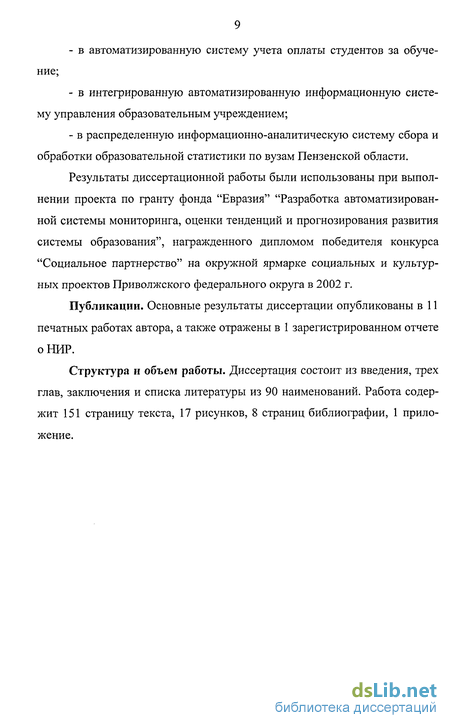 9

- в автоматизированную систему учета оплаты студентов за обучение;

- в интегрированную автоматизированную информационную систему управления образовательным учреждением;

- в распределенную информационно-аналитическую систему сбора и обработки образовательной статистики по вузам Пензенской области.

Результаты диссертационной работы были использованы при выполнении проекта по гранту фонда “Евразия” “Разработка автоматизированной системы мониторинга, оценки тенденций и прогнозирования развития системы образования”, награжденного дипломом победителя конкурса “Социальное партнерство” на окружной ярмарке социальных и культурных проектов Приволжского федерального округа в 2002 г.

Публикации. Основные результаты диссертации опубликованы в 11 печатных работах автора, а также отражены в 1 зарегистрированном отчете о НИР.

Структура и объем работы. Диссертация состоит из введения, трех глав, заключения и списка литературы из 90 наименований. Работа содержит 151 страницу текста, 17 рисунков, 8 страниц библиографии, 1 приложение.

dsLib.net
библиотека диссертаций